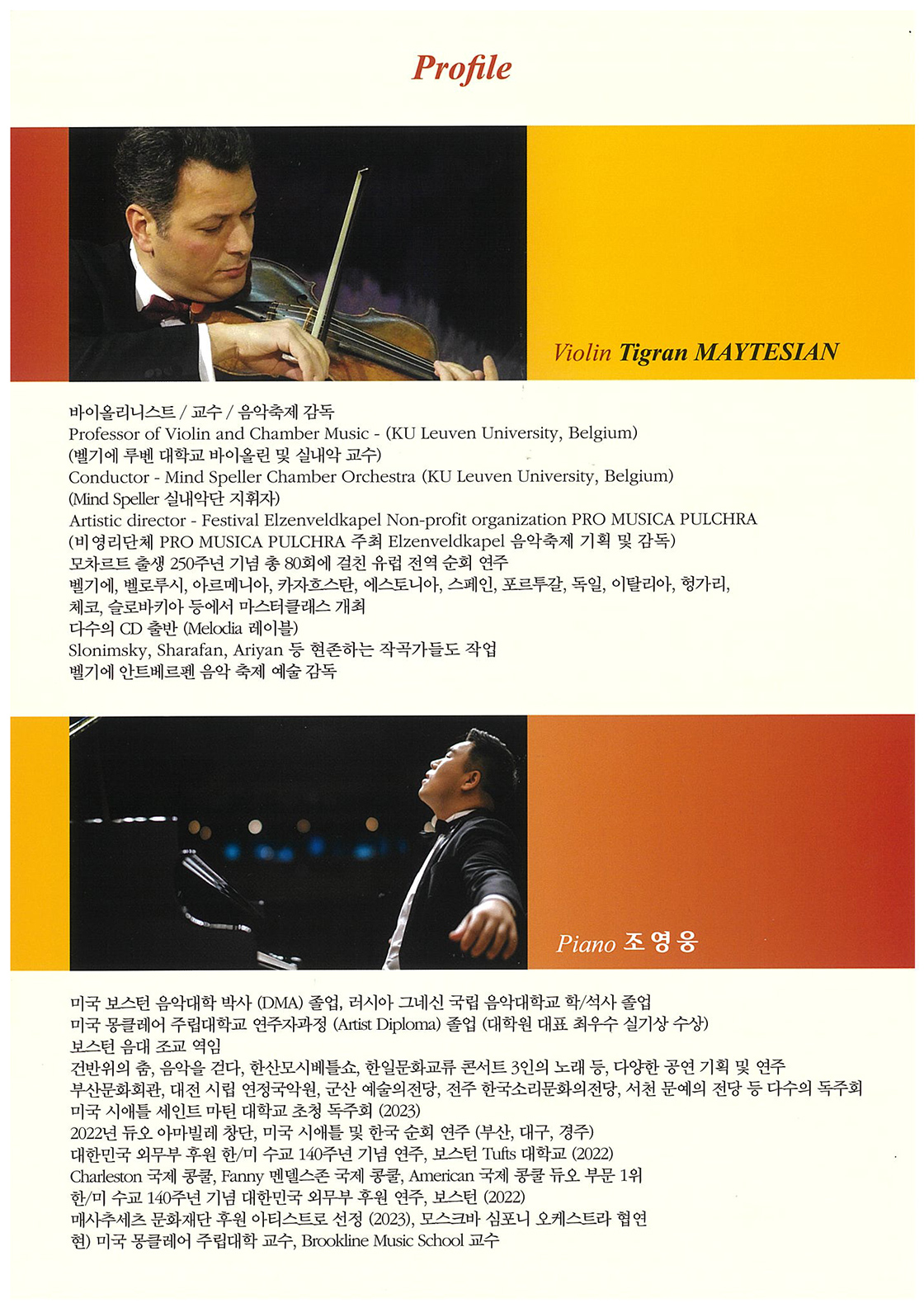 Profile

Violin Tigran MAYTESIAN

바이올리니스트 / 교수 / 음악축제 감독
Professor of Violin and Chamber Music - (KU Leuven University, Belgium)
(벨기에 루벤 대학교 바이올린 및 실내악 교수)
Conductor - Mind Speller Chamber Orchestra (KU Leuven University, Belgium)
(Mind Speller 실내악단 지휘자)
Artistic director - Festival Elzenveldkapel Non-profit organization PRO MUSICA PULCHRA
(비영리단체 PRO MUSICA PULCHRA 주최 Elzenveldkapel 음악축제 기획 및 감독)
모차르트 출생 250주년 기념 총 80회에 걸친 유럽 전역 순회 연주
벨기에, 벨로루시, 아르메니아, 카자흐스탄, 에스토니아, 스페인, 포르투갈, 독일, 이탈리아, 헝가리, 체코, 슬로바키아 등에서 마스터클래스 개최
다수의 CD 출반 (Melodia 레이블)
Slonimsky, Sharafan, Ariyan 등 현존하는 작곡가들도 작업
벨기에 안트베르펜 음악 축제 예술 감독

Piano 조영웅

미국 보스턴 음악대학 박사 (DMA) 졸업, 러시아 그네신 국립 음악대학교 학/석사 졸업
미국 몽클레어 주립대학교 연주자과정 (Artist Diploma) 졸업 (대학원 대표 최우수 실기상 수상)
보스턴 음대 조교 역임
건반위의 춤, 음악을 걷다, 한산모시베틀쇼, 한일문화교류 콘서트 3인의 노래 등, 다양한 공연 기획 및 연주
부산문화회관, 대전 시립 연정국악원, 군산 예술의전당, 전주 한국소리문화의전당, 서천 문예의 전당 등 다수의 독주회
미국 시애틀 세인트 마틴 대학교 초청 독주회 (2023)
2022년 듀오 아마빌레 창단, 미국 시애틀 및 한국 순회 연주 (부산, 대구, 경주)
대한민국 외무부 후원 한/미 수교 140주년 기념 연주, 보스턴 Tufts 대학교 (2022)
Charleston 국제 콩쿨, Fanny 멘델스존 국제 콩쿨, American 국제 콩쿨 듀오 부문 1위
한/미 수교 140주년 기념 대한민국 외무부 후원 연주, 보스턴 (2022)
매사추세츠 문화재단 후원 아티스트로 선정 (2023), 모스크바 심포니 오케스트라 협연
현) 미국 몽클레어 주립대학 교수, Brookline Music School 교수